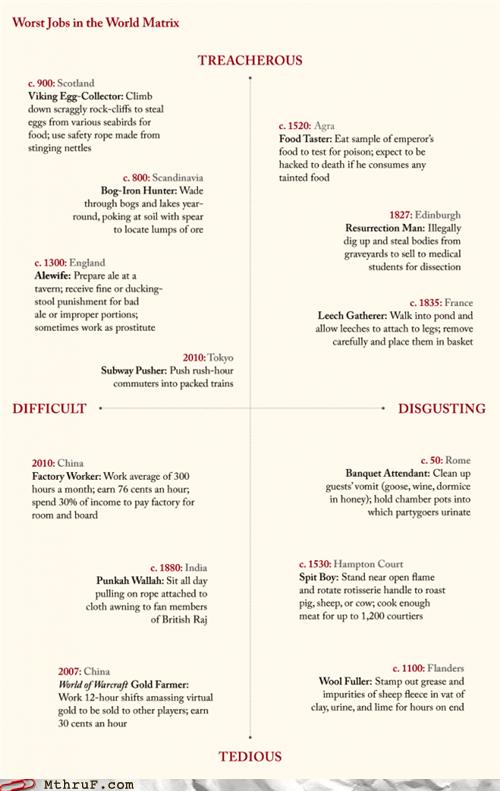 Worst Jobs in the World Matrix

TREACHEROUS

c. 900: Scotland
Viking Egg-Collector: Climb down scraggly rock-cliffs to steal eggs from various seabirds for food; use safety rope made from stinging nettles

c. 800: Scandinavia
Bog-Iron Hunter: Wade through bogs and lakes year-round, poking at soil with spear to locate lumps of ore

c. 1300: England
Alewife: Prepare ale at a tavern; receive fine or ducking-stool punishment for bad ale or improper portions; sometimes work as prostitute

2010: Tokyo
Subway Pusher: Push rush-hour commuters into packed trains

c. 1520: Agra
Food Taster: Eat sample of emperor's food to test for poison; expect to be hacked to death if he consumes any tainted food

1827: Edinburgh
Resurrection Man: Illegally dig up and steal bodies from graveyards to sell to medical students for dissection

c. 1835: France
Leech Gatherer: Walk into pond and allow leeches to attach to legs; remove carefully and place them in basket

DIFFICULT

DISGUSTING

2010: China
Factory Worker: Work average of 300 hours a month; earn 76 cents an hour; spend 30% of income to pay factory for room and board

c. 1880: India
Punkah Wallah: Sit all day pulling on rope attached to cloth awning to fan members of British Raj

2007: China
World of Warcraft Gold Farmer: Work 12-hour shifts amassing virtual gold to be sold to other players; earn 30 cents an hour

c. 50: Rome
Banquet Attendant: Clean up guests' vomit (goose, wine, dormice in honey); hold chamber pots into which partygoers urinate

c. 1530: Hampton Court
Spit Boy: Stand near open flame and rotate rotisserie handle to roast pig, sheep, or cow; cook enough meat for up to 1,200 courtiers

c. 1100: Flanders
Wool Fuller: Stamp out grease and impurities of sheep fleece in vat of clay, urine, and lime for hours on end

TEDIOUS

MthruF.com